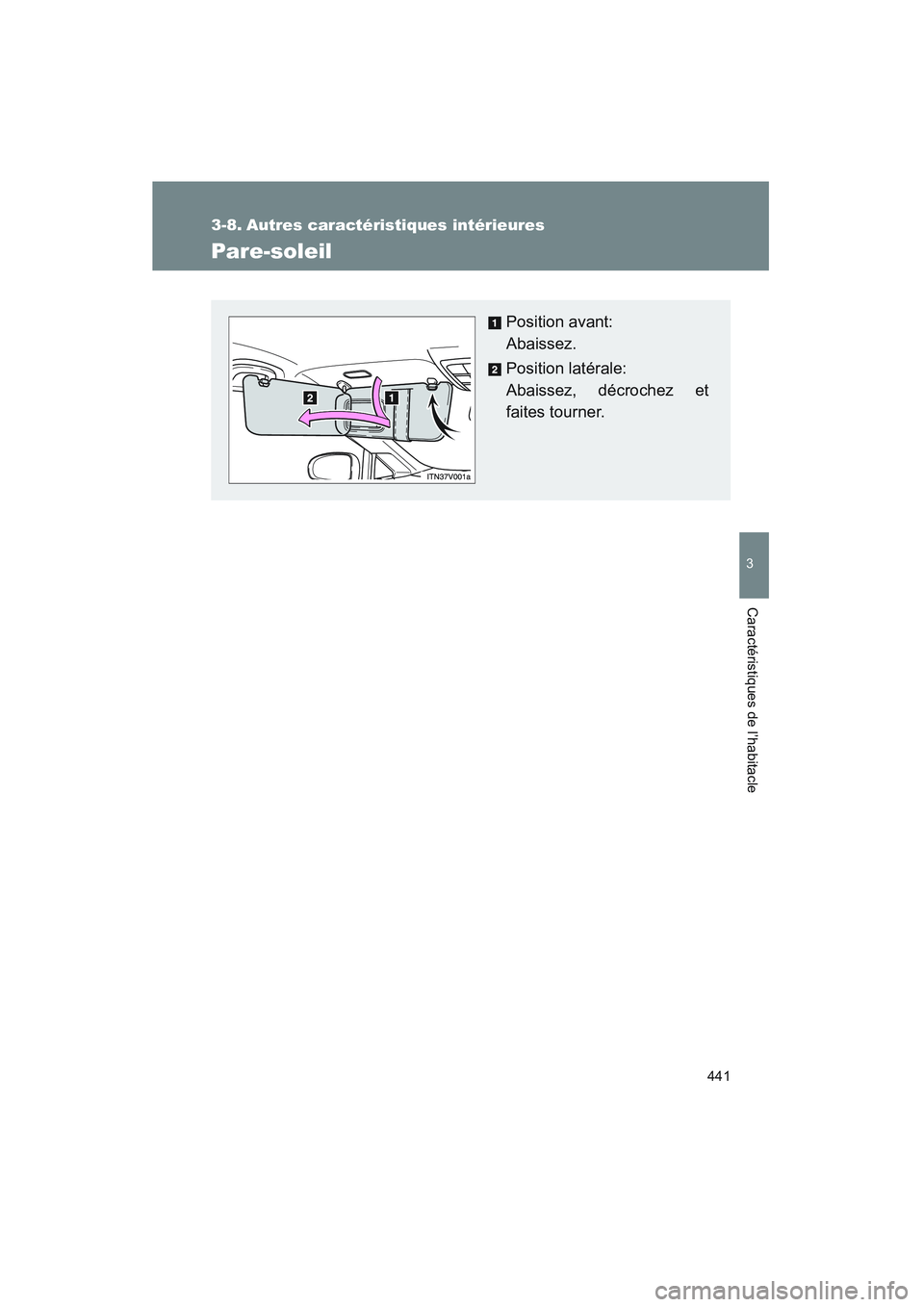 3-8. Autres caractéristiques intérieures

Pare-soleil

2

1

ITN37V001a

1 Position avant:
Abaissez.

2 Position latérale:
Abaissez, décrochez et faites tourner.

3

Caractéristiques de l'habitacle

441

carmanualsonline.info